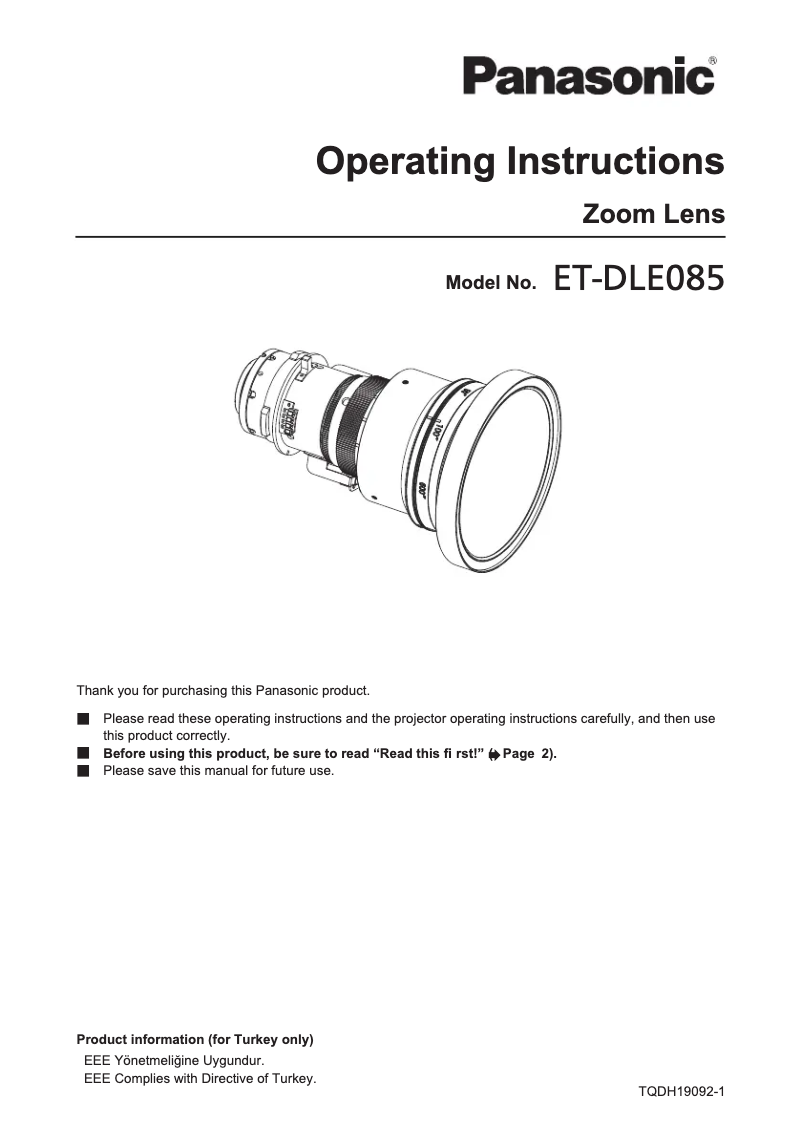 Panasonic®

Operating Instructions

Zoom Lens

Model No. ET-DLE085

Thank you for purchasing this Panasonic product.

■ Please read these operating instructions and the projector operating instructions carefully, and then use this product correctly.
■ Before using this product, be sure to read “Read this fi rst!” (➡ Page 2).
■ Please save this manual for future use.

Product information (for Turkey only)
EEE Yönetmeliğine Uygundur.
EEE Complies with Directive of Turkey.

TQDH19092-1